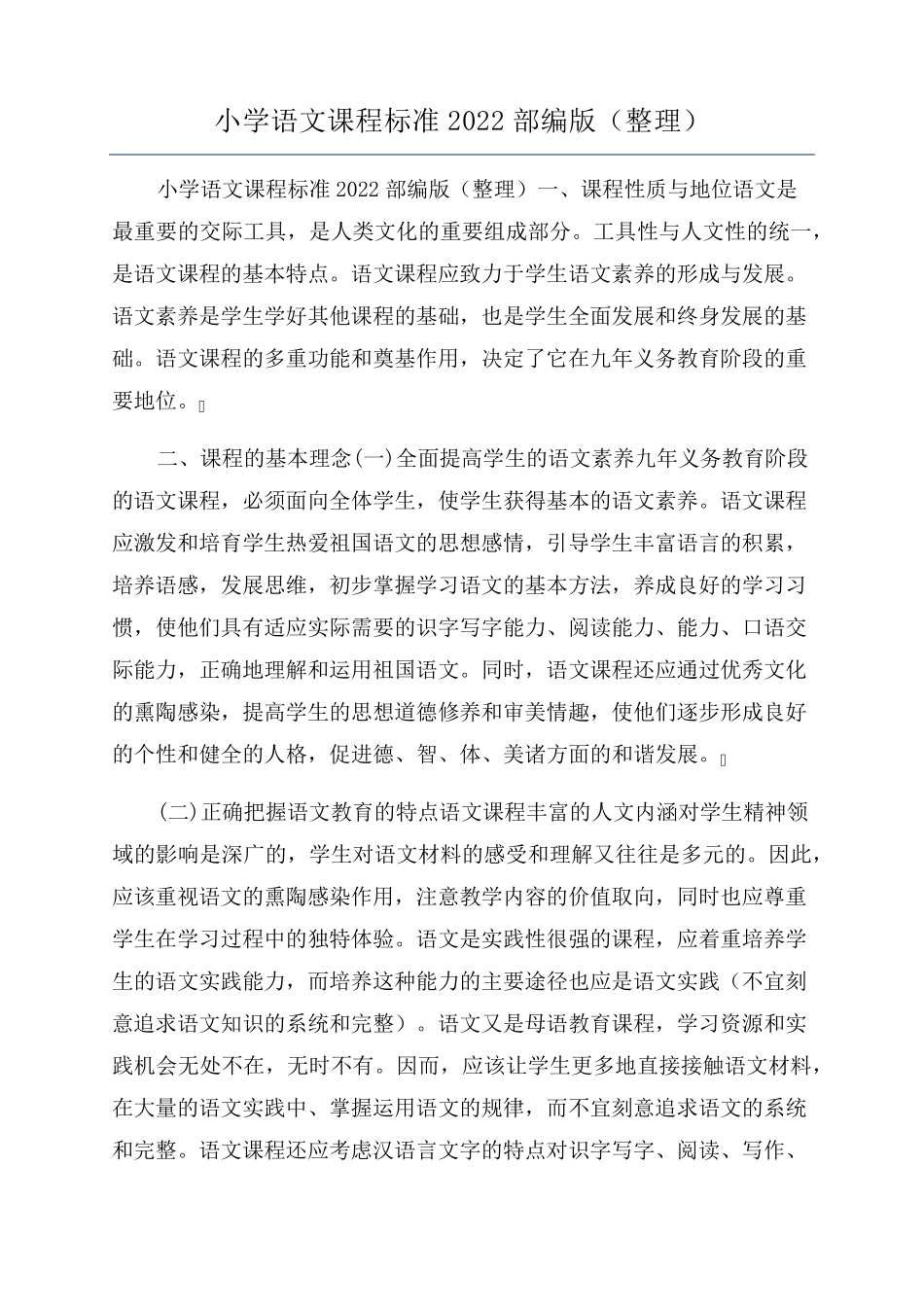 小学语文课程标准 2022 部编版（整理）

小学语文课程标准 2022 部编版（整理）一、课程性质与地位语文是最重要的交际工具，是人类文化的重要组成部分。工具性与人文性的统一，是语文课程的基本特点。语文课程应致力于学生语文素养的形成与发展。语文素养是学生学好其他课程的基础，也是学生全面发展和终身发展的基础。语文课程的多重功能和奠基作用，决定了它在九年义务教育阶段的重要地位。

二、课程的基本理念(一)全面提高学生的语文素养九年义务教育阶段的语文课程，必须面向全体学生，使学生获得基本的语文素养。语文课程应激发和培育学生热爱祖国语文的思想感情，引导学生丰富语言的积累，培养语感，发展思维，初步掌握学习语文的基本方法，养成良好的学习习惯，使他们具有适应实际需要的识字写字能力、阅读能力、能力、口语交际能力，正确地理解和运用祖国语文。同时，语文课程还应通过优秀文化的熏陶感染，提高学生的思想道德修养和审美情趣，使他们逐步形成良好的个性和健全的人格，促进德、智、体、美诸方面的和谐发展。

(二)正确把握语文教育的特点语文课程丰富的人文内涵对学生精神领域的影响是深广的，学生对语文材料的感受和理解又往往是多元的。因此，应该重视语文的熏陶感染作用，注意教学内容的价值取向，同时也应尊重学生在学习过程中的独特体验。语文是实践性很强的课程，应着重培养学生的语文实践能力，而培养这种能力的主要途径也应是语文实践（不宜刻意追求语文知识的系统和完整）。语文又是母语教育课程，学习资源和实践机会无处不在，无时不有。因而，应该让学生更多地直接接触语文材料，在大量的语文实践中、掌握运用语文的规律，而不宜刻意追求语文的系统和完整。语文课程还应考虑汉语言文字的特点对识字写字、阅读、写作、